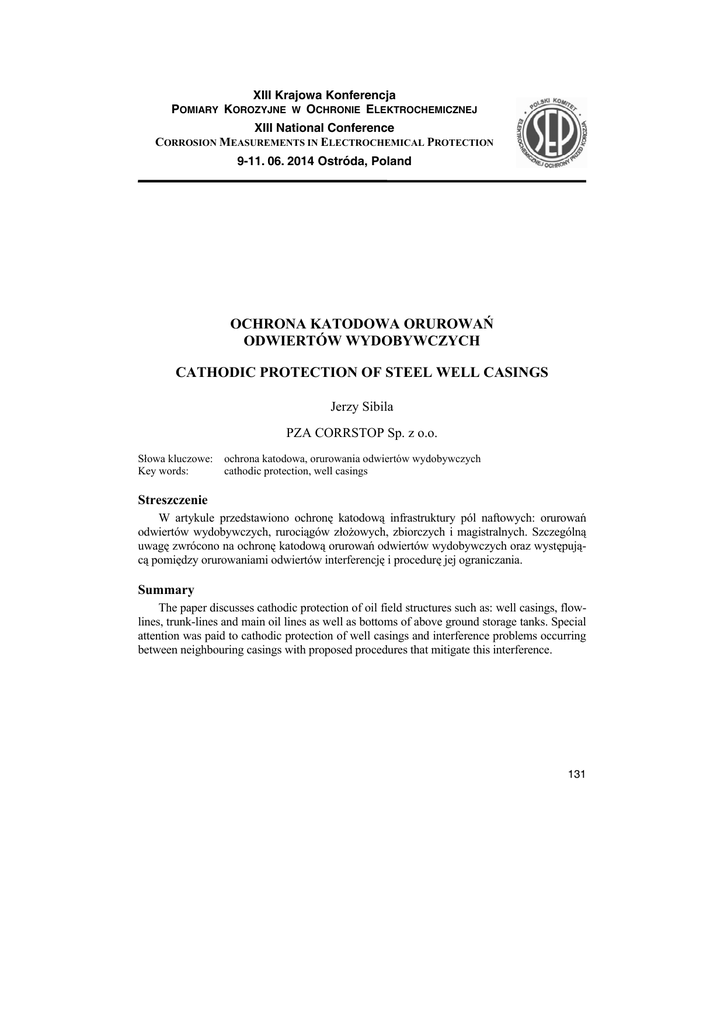 XIII Krajowa Konferencja
POMIARY KOROZYJNE W OCHRONIE ELEKTROCHEMICZNEJ
XIII National Conference
CORROSION MEASUREMENTS IN ELECTROCHEMICAL PROTECTION
9-11. 06. 2014 Ostróda, Poland

POLSKI KOMITET ELEKTROCHEMICZNEJ OCHRONY PRZED KOROZJĄ SEP

OCHRONA KATODOWA ORUROWAŃ ODWIERTÓW WYDOBYWCZYCH

CATHODIC PROTECTION OF STEEL WELL CASINGS

Jerzy Sibila

PZA CORRSTOP Sp. z o.o.

Słowa kluczowe: ochrona katodowa, orurowania odwiertów wydobywczych
Key words: cathodic protection, well casings

Streszczenie

W artykule przedstawiono ochronę katodową infrastruktury pól naftowych: orurowań odwiertów wydobywczych, rurociągów złożowych, zbiorczych i magistralnych. Szczególną uwagę zwrócono na ochronę katodową orurowań odwiertów wydobywczych oraz występującą pomiędzy orurowaniami odwiertów interferencję i procedurę jej ograniczania.

Summary

The paper discusses cathodic protection of oil field structures such as: well casings, flowlines, trunk-lines and main oil lines as well as bottoms of above ground storage tanks. Special attention was paid to cathodic protection of well casings and interference problems occurring between neighbouring casings with proposed procedures that mitigate this interference.

131